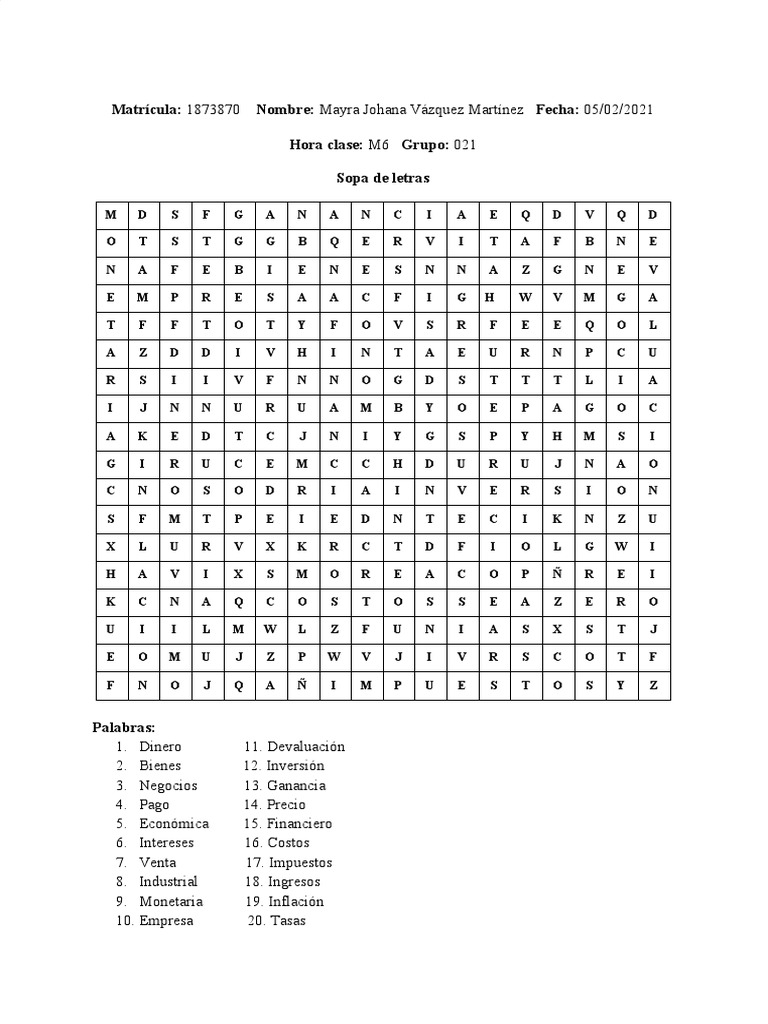 **Matrícula:** 1873870 **Nombre:** Mayra Johana Vázquez Martínez **Fecha:** 05/02/2021

**Hora clase:** M6 **Grupo:** 021

**Sopa de letras**

| M | D | S | F | G | A | N | A | N | C | I | A | E | Q | D | V | Q | D |
|---|---|---|---|---|---|---|---|---|---|---|---|---|---|---|---|---|---|
| O | T | S | T | G | G | B | Q | E | R | V | I | T | A | F | B | N | E |
| N | A | F | E | B | I | E | N | E | S | N | N | A | Z | G | N | E | V |
| E | M | P | R | E | S | A | A | C | F | I | G | H | W | V | M | G | A |
| T | F | F | T | O | T | Y | F | O | V | S | R | F | E | E | Q | O | L |
| A | Z | D | D | I | V | H | I | N | T | A | E | U | R | N | P | C | U |
| R | S | I | I | V | F | N | N | O | G | D | S | T | T | T | L | I | A |
| I | J | N | N | U | R | U | A | M | B | Y | O | E | P | A | G | O | C |
| A | K | E | D | T | C | J | N | I | Y | G | S | P | Y | H | M | S | I |
| G | I | R | U | C | E | M | C | C | H | D | U | R | U | J | N | A | O |
| C | N | O | S | O | D | R | I | A | I | N | V | E | R | S | I | O | N |
| S | F | M | T | P | E | I | E | D | N | T | E | C | I | K | N | Z | U |
| X | L | U | R | V | X | K | R | C | T | D | F | I | O | L | G | W | I |
| H | A | V | I | X | S | M | O | R | E | A | C | O | P | Ñ | R | E | I |
| K | C | N | A | Q | C | O | S | T | O | S | S | E | A | Z | E | R | O |
| U | I | I | L | M | W | L | Z | F | U | N | I | A | S | X | S | T | J |
| E | O | M | U | J | Z | P | W | V | J | I | V | R | S | C | O | T | F |
| F | N | O | J | Q | A | Ñ | I | M | P | U | E | S | T | O | S | Y | Z |

**Palabras:**
1. Dinero
2. Bienes
3. Negocios
4. Pago
5. Económica
6. Intereses
7. Venta
8. Industrial
9. Monetaria
10. Empresa
11. Devaluación
12. Inversión
13. Ganancia
14. Precio
15. Financiero
16. Costos
17. Impuestos
18. Ingresos
19. Inflación
20. Tasas